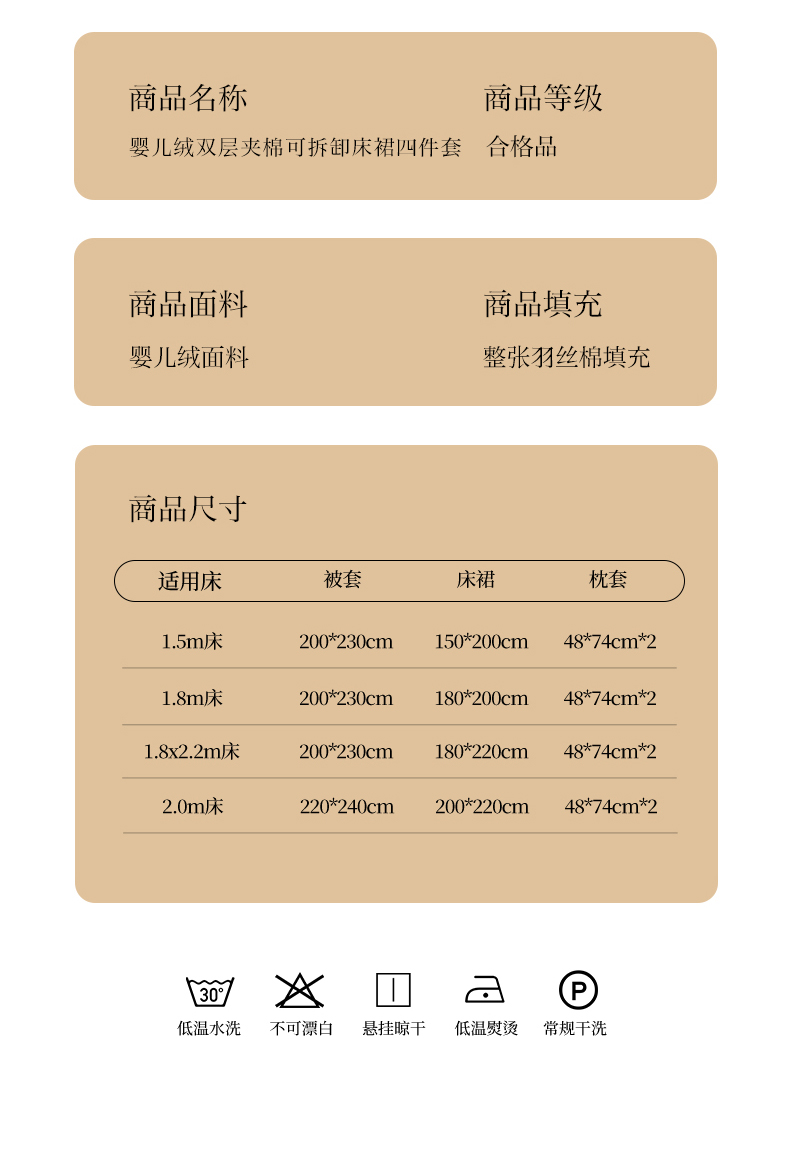 商品名称
婴儿绒双层夹棉可拆卸床裙四件套

商品等级
合格品

商品面料
婴儿绒面料

商品填充
整张羽丝棉填充

商品尺寸

| 适用床 | 被套 | 床裙 | 枕套 |
|---|---|---|---|
| 1.5m床 | 200*230cm | 150*200cm | 48*74cm*2 |
| 1.8m床 | 200*230cm | 180*200cm | 48*74cm*2 |
| 1.8x2.2m床 | 200*230cm | 180*220cm | 48*74cm*2 |
| 2.0m床 | 220*240cm | 200*220cm | 48*74cm*2 |

30°
低温水洗

不可漂白

悬挂晾干

低温熨烫

P
常规干洗